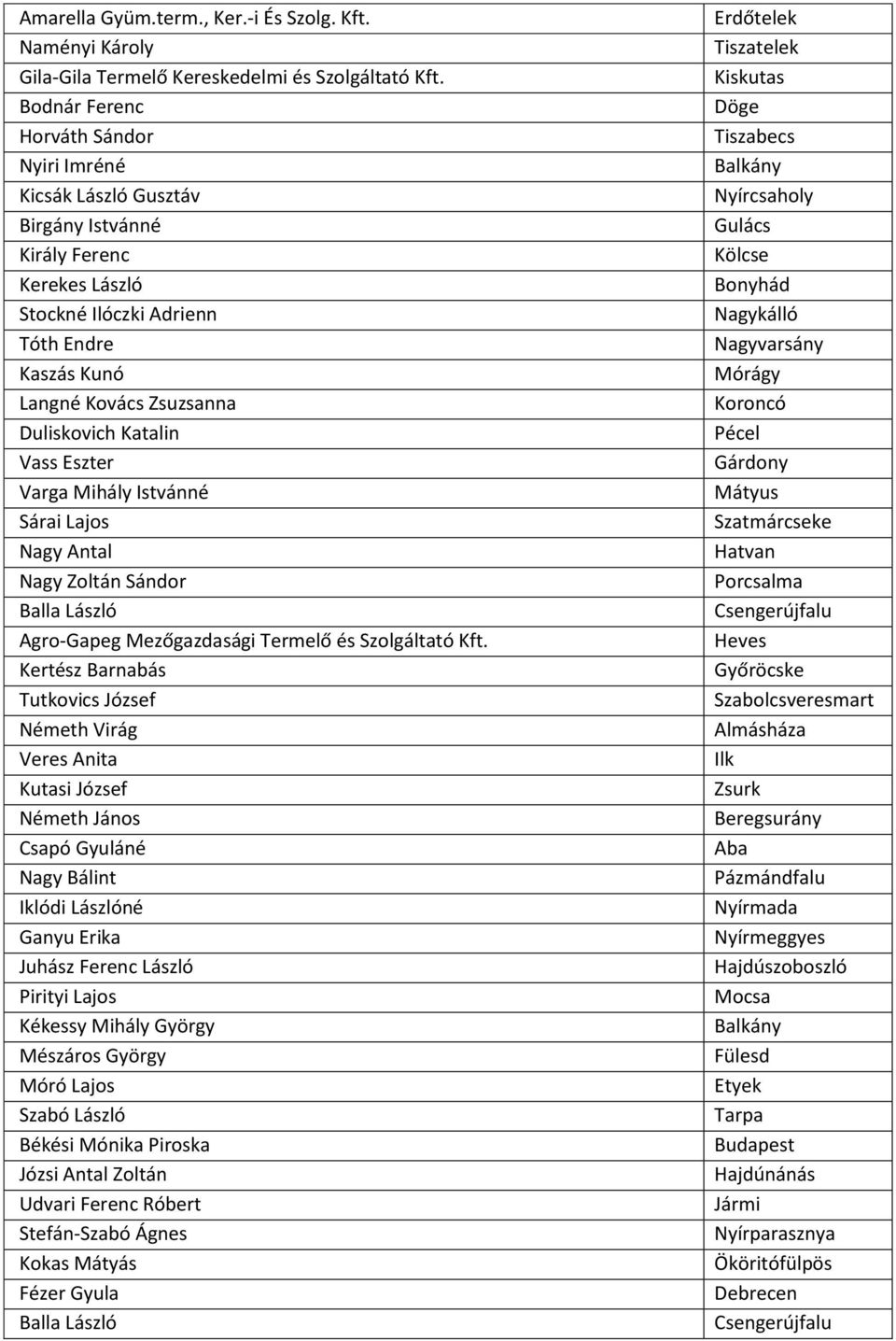 | | |
|---|---|
| Amarella Gyüm.term., Ker.-i És Szolg. Kft. | Erdőtelek |
| Naményi Károly | Tiszatelek |
| Gila-Gila Termelő Kereskedelmi és Szolgáltató Kft. | Kiskutas |
| Bodnár Ferenc | Döge |
| Horváth Sándor | Tiszabecs |
| Nyiri Imréné | Balkány |
| Kicsák László Gusztáv | Nyírcsaholy |
| Birgány Istvánné | Gulács |
| Király Ferenc | Kölcse |
| Kerekes László | Bonyhád |
| Stockné Ilóczki Adrienn | Nagykálló |
| Tóth Endre | Nagyvarsány |
| Kaszás Kunó | Mórágy |
| Langné Kovács Zsuzsanna | Koroncó |
| Duliskovich Katalin | Pécel |
| Vass Eszter | Gárdony |
| Varga Mihály Istvánné | Mátyus |
| Sárai Lajos | Szatmárcseke |
| Nagy Antal | Hatvan |
| Nagy Zoltán Sándor | Porcsalma |
| Balla László | Csengerújfalu |
| Agro-Gapeg Mezőgazdasági Termelő és Szolgáltató Kft. | Heves |
| Kertész Barnabás | Győröcske |
| Tutkovics József | Szabolcsveresmart |
| Németh Virág | Almásháza |
| Veres Anita | Ilk |
| Kutasi József | Zsurk |
| Németh János | Beregsurány |
| Csapó Gyuláné | Aba |
| Nagy Bálint | Pázmándfalu |
| Iklódi Lászlóné | Nyírmada |
| Ganyu Erika | Nyírmeggyes |
| Juhász Ferenc László | Hajdúszoboszló |
| Pirityi Lajos | Mocsa |
| Kékessy Mihály György | Balkány |
| Mészáros György | Fülesd |
| Móró Lajos | Etyek |
| Szabó László | Tarpa |
| Békési Mónika Piroska | Budapest |
| Józsi Antal Zoltán | Hajdúnánás |
| Udvari Ferenc Róbert | Jármi |
| Stefán-Szabó Ágnes | Nyírparasznya |
| Kokas Mátyás | Ököritófülpös |
| Fézer Gyula | Debrecen |
| Balla László | Csengerújfalu |